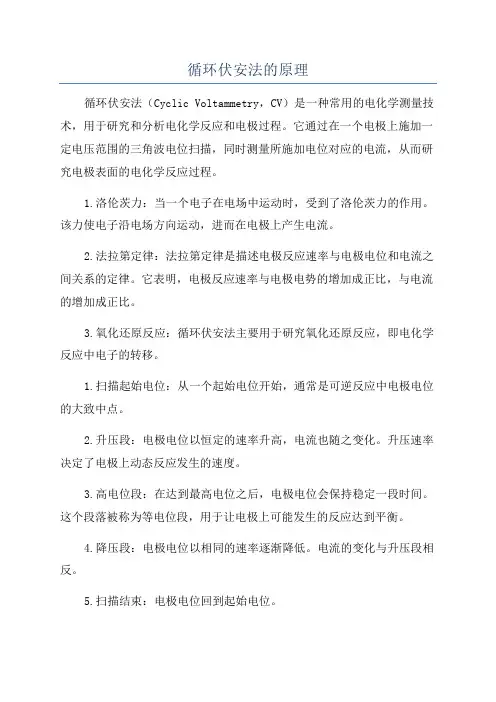 循环伏安法的原理

循环伏安法（Cyclic Voltammetry，CV）是一种常用的电化学测量技术，用于研究和分析电化学反应和电极过程。它通过在一个电极上施加一定电压范围的三角波电位扫描，同时测量所施加电位对应的电流，从而研究电极表面的电化学反应过程。

1.洛伦茨力：当一个电子在电场中运动时，受到了洛伦茨力的作用。该力使电子沿电场方向运动，进而在电极上产生电流。

2.法拉第定律：法拉第定律是描述电极反应速率与电极电位和电流之间关系的定律。它表明，电极反应速率与电极电势的增加成正比，与电流的增加成正比。

3.氧化还原反应：循环伏安法主要用于研究氧化还原反应，即电化学反应中电子的转移。

1.扫描起始电位：从一个起始电位开始，通常是可逆反应中电极电位的大致中点。

2.升压段：电极电位以恒定的速率升高，电流也随之变化。升压速率决定了电极上动态反应发生的速度。

3.高电位段：在达到最高电位之后，电极电位会保持稳定一段时间。这个段落被称为等电位段，用于让电极上可能发生的反应达到平衡。

4.降压段：电极电位以相同的速率逐渐降低。电流的变化与升压段相反。

5.扫描结束：电极电位回到起始电位。